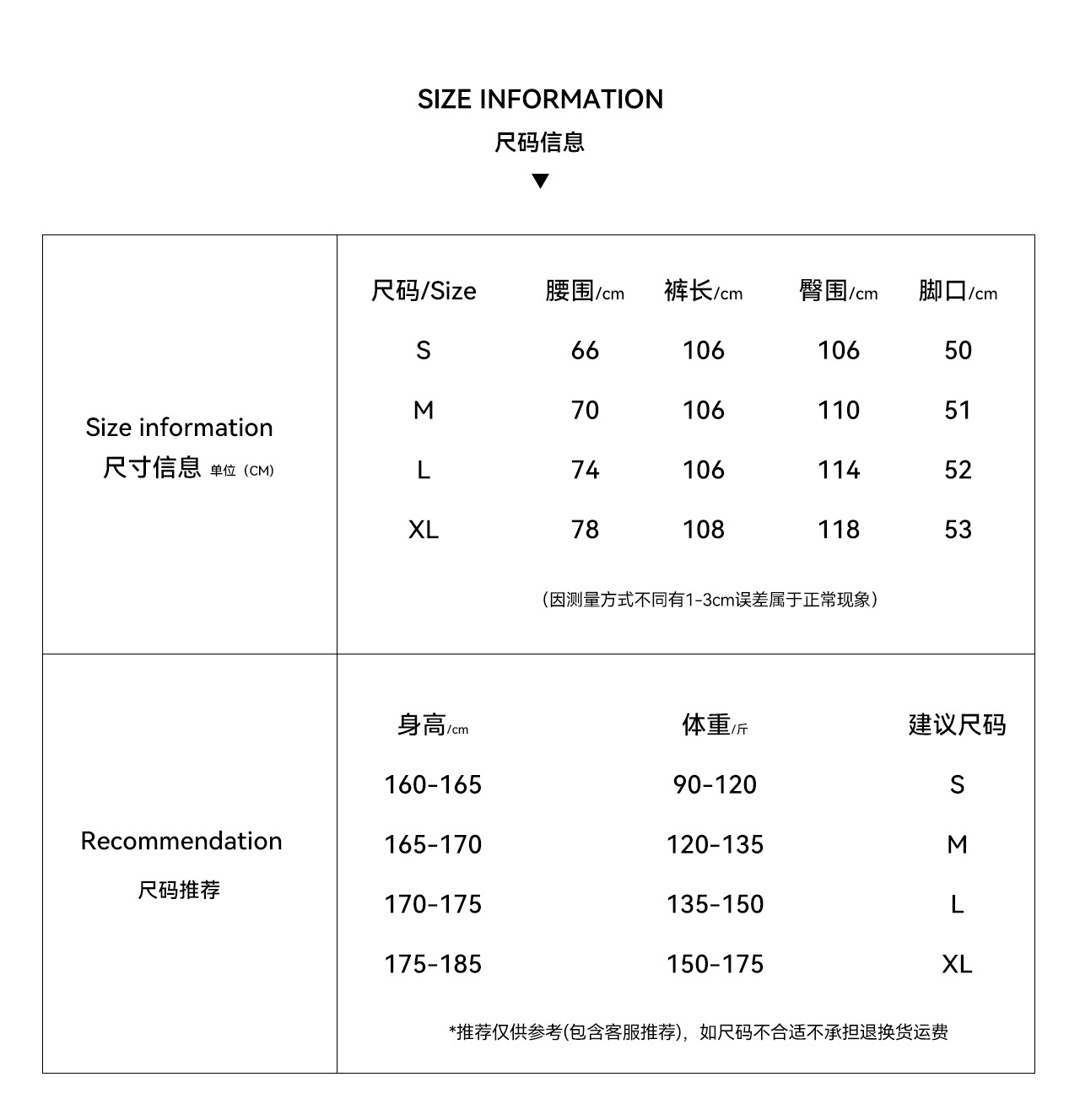 SIZE INFORMATION
尺码信息
▼

Size information
尺寸信息 单位（CM）

| 尺码/Size | 腰围/cm | 裤长/cm | 臀围/cm | 脚口/cm |
|---|---|---|---|---|
| S | 66 | 106 | 106 | 50 |
| M | 70 | 106 | 110 | 51 |
| L | 74 | 106 | 114 | 52 |
| XL | 78 | 108 | 118 | 53 |

（因测量方式不同有1-3cm误差属于正常现象）

Recommendation
尺码推荐

| 身高/cm | 体重/斤 | 建议尺码 |
|---|---|---|
| 160-165 | 90-120 | S |
| 165-170 | 120-135 | M |
| 170-175 | 135-150 | L |
| 175-185 | 150-175 | XL |

*推荐仅供参考(包含客服推荐)，如尺码不合适不承担退换货运费